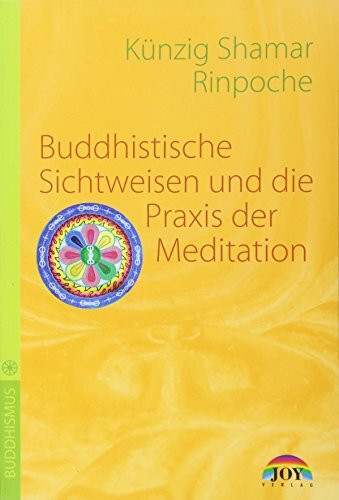 Künzig Shamar Rinpoche

Buddhistische Sichtweisen und die Praxis der Meditation

BUDDHISMUS

JOY
VERLAG